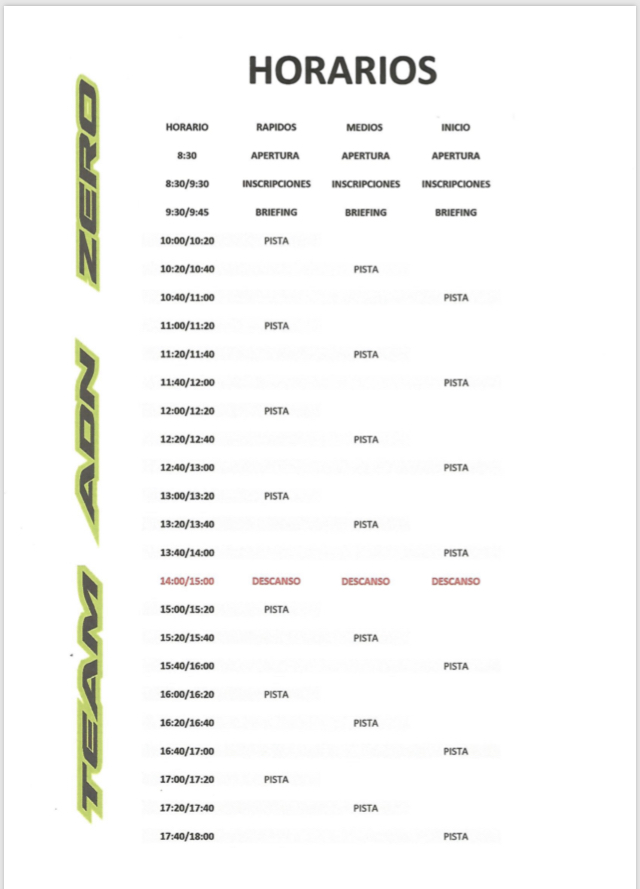 TEAM ADN ZERO

HORARIOS

| HORARIO | RAPIDOS | MEDIOS | INICIO |
|---|---|---|---|
| 8:30 | APERTURA | APERTURA | APERTURA |
| 8:30/9:30 | INSCRIPCIONES | INSCRIPCIONES | INSCRIPCIONES |
| 9:30/9:45 | BRIEFING | BRIEFING | BRIEFING |
| 10:00/10:20 | PISTA | | |
| 10:20/10:40 | | PISTA | |
| 10:40/11:00 | | | PISTA |
| 11:00/11:20 | PISTA | | |
| 11:20/11:40 | | PISTA | |
| 11:40/12:00 | | | PISTA |
| 12:00/12:20 | PISTA | | |
| 12:20/12:40 | | PISTA | |
| 12:40/13:00 | | | PISTA |
| 13:00/13:20 | PISTA | | |
| 13:20/13:40 | | PISTA | |
| 13:40/14:00 | | | PISTA |
| 14:00/15:00 | DESCANSO | DESCANSO | DESCANSO |
| 15:00/15:20 | PISTA | | |
| 15:20/15:40 | | PISTA | |
| 15:40/16:00 | | | PISTA |
| 16:00/16:20 | PISTA | | |
| 16:20/16:40 | | PISTA | |
| 16:40/17:00 | | | PISTA |
| 17:00/17:20 | PISTA | | |
| 17:20/17:40 | | PISTA | |
| 17:40/18:00 | | | PISTA |